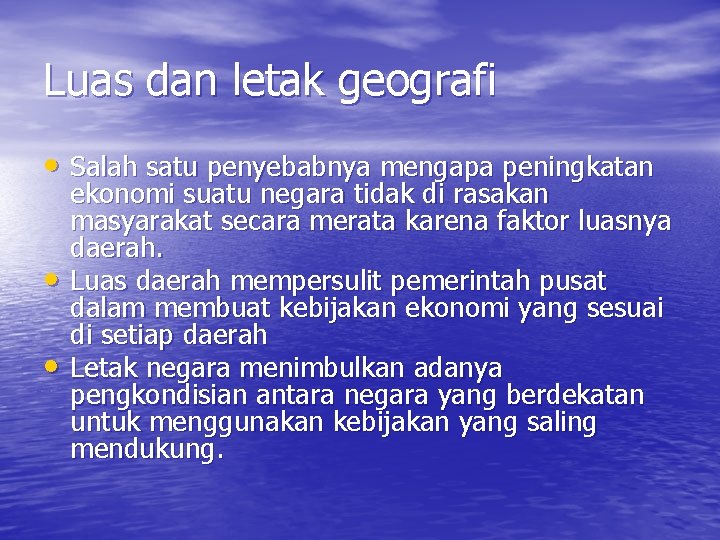 Luas dan letak geografi

• Salah satu penyebabnya mengapa peningkatan ekonomi suatu negara tidak di rasakan masyarakat secara merata karena faktor luasnya daerah.
• Luas daerah mempersulit pemerintah pusat dalam membuat kebijakan ekonomi yang sesuai di setiap daerah
• Letak negara menimbulkan adanya pengkondisian antara negara yang berdekatan untuk menggunakan kebijakan yang saling mendukung.